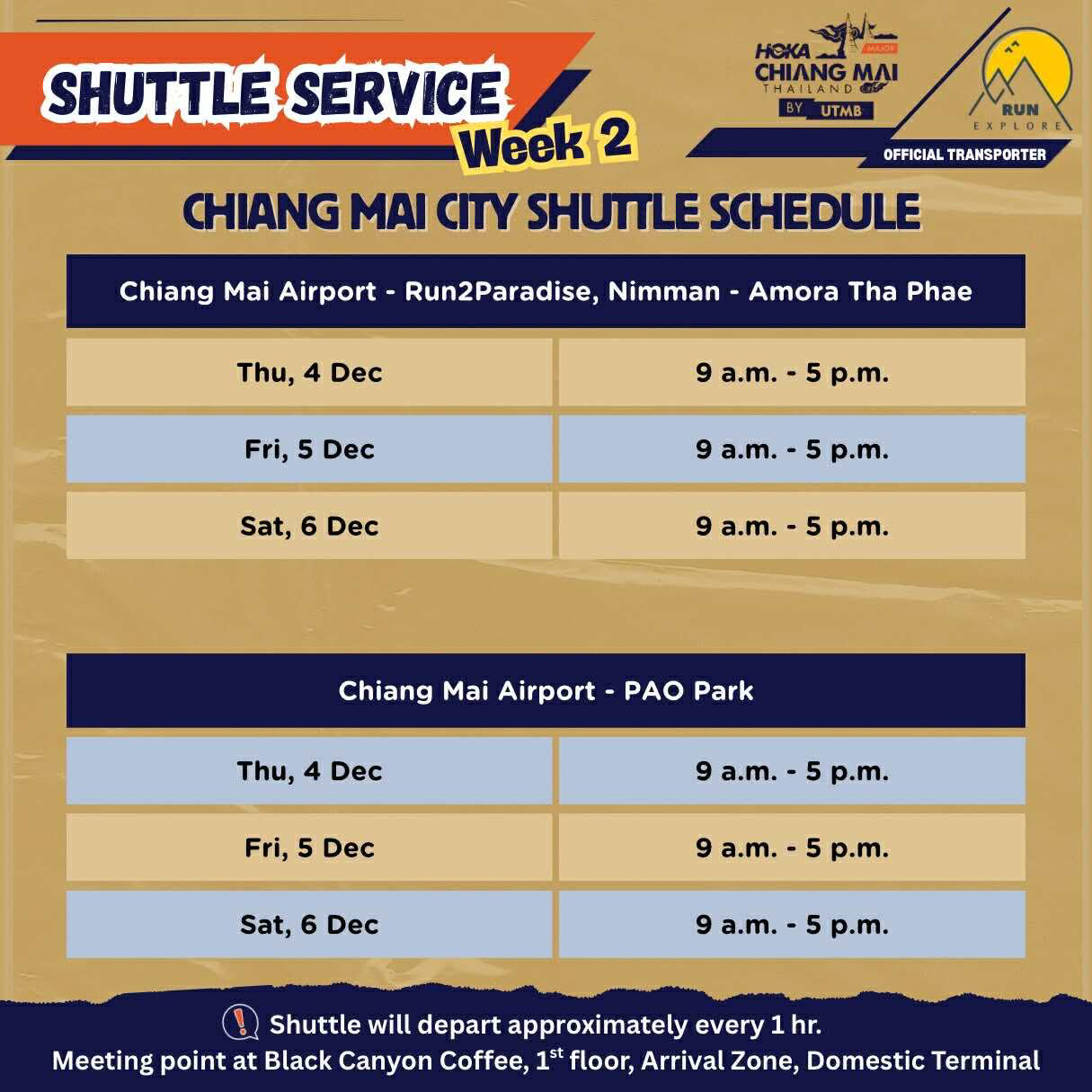 SHUTTLE SERVICE
Week 2

HOKA MAJOR CHIANG MAI THAILAND BY UTMB

RUN EXPLORE
OFFICIAL TRANSPORTER

CHIANG MAI CITY SHUTTLE SCHEDULE

| Chiang Mai Airport - Run2Paradise, Nimman - Amora Tha Phae | |
|---|---|
| Thu, 4 Dec | 9 a.m. - 5 p.m. |
| Fri, 5 Dec | 9 a.m. - 5 p.m. |
| Sat, 6 Dec | 9 a.m. - 5 p.m. |

| Chiang Mai Airport - PAO Park | |
|---|---|
| Thu, 4 Dec | 9 a.m. - 5 p.m. |
| Fri, 5 Dec | 9 a.m. - 5 p.m. |
| Sat, 6 Dec | 9 a.m. - 5 p.m. |

Shuttle will depart approximately every 1 hr.
Meeting point at Black Canyon Coffee, $1^{st}$ floor, Arrival Zone, Domestic Terminal